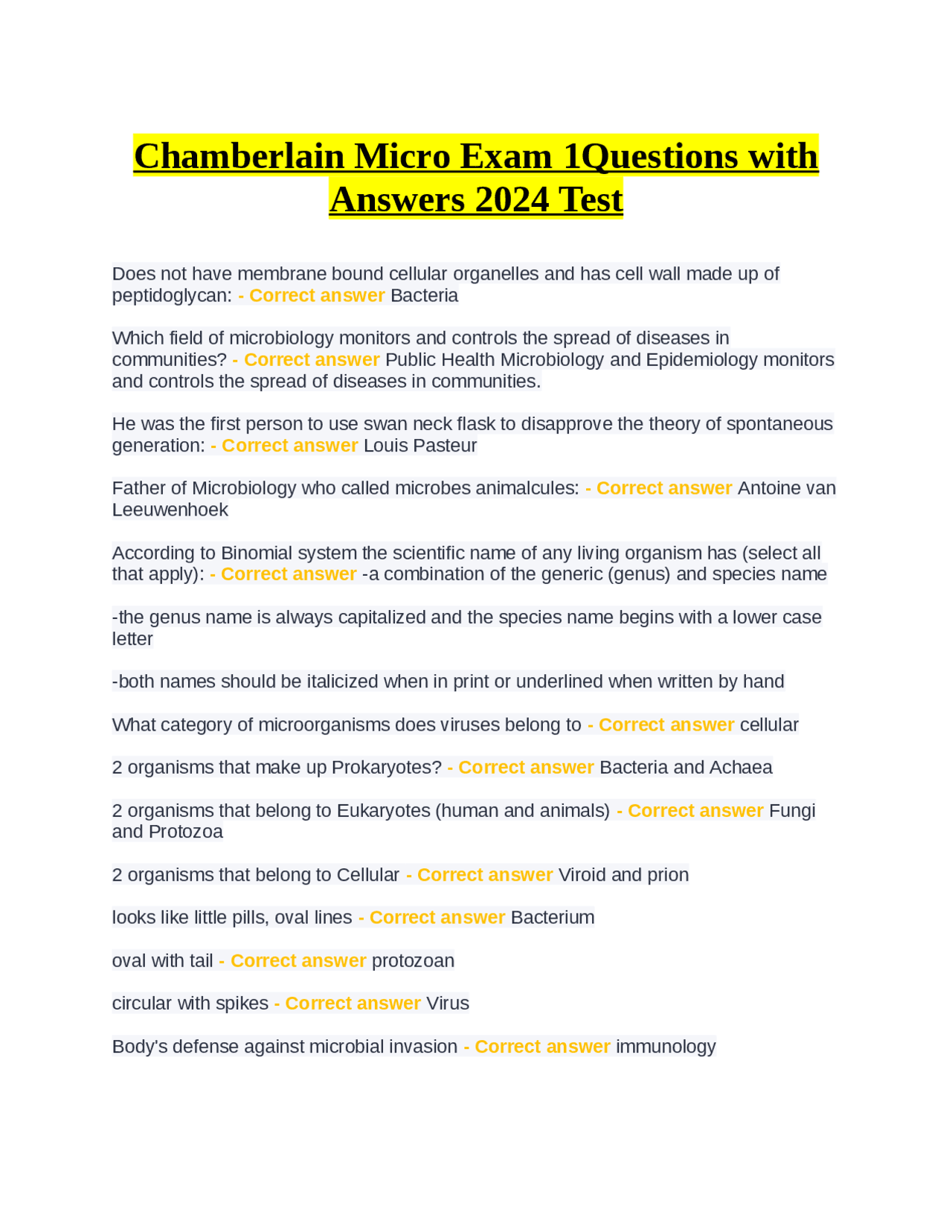 Chamberlain Micro Exam 1Questions with Answers 2024 Test

Does not have membrane bound cellular organelles and has cell wall made up of peptidoglycan: - Correct answer Bacteria

Which field of microbiology monitors and controls the spread of diseases in communities? - Correct answer Public Health Microbiology and Epidemiology monitors and controls the spread of diseases in communities.

He was the first person to use swan neck flask to disapprove the theory of spontaneous generation: - Correct answer Louis Pasteur

Father of Microbiology who called microbes animalcules: - Correct answer Antoine van Leeuwenhoek

According to Binomial system the scientific name of any living organism has (select all that apply): - Correct answer -a combination of the generic (genus) and species name

-the genus name is always capitalized and the species name begins with a lower case letter

-both names should be italicized when in print or underlined when written by hand

What category of microorganisms does viruses belong to - Correct answer cellular

2 organisms that make up Prokaryotes? - Correct answer Bacteria and Achaea

2 organisms that belong to Eukaryotes (human and animals) - Correct answer Fungi and Protozoa

2 organisms that belong to Cellular - Correct answer Viroid and prion

looks like little pills, oval lines - Correct answer Bacterium

oval with tail - Correct answer protozoan

circular with spikes - Correct answer Virus

Body's defense against microbial invasion - Correct answer immunology